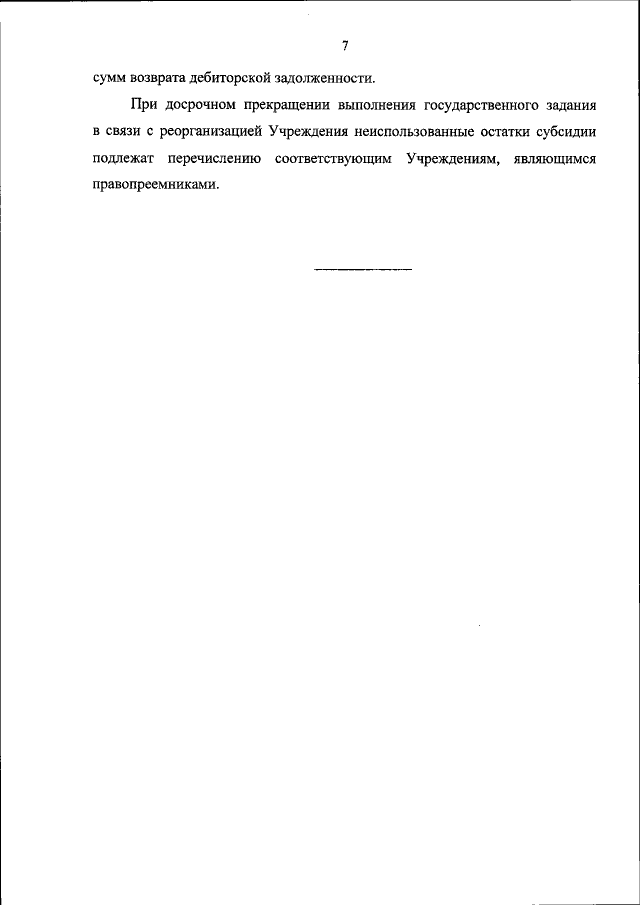 7

сумм возврата дебиторской задолженности.

При досрочном прекращении выполнения государственного задания в связи с реорганизацией Учреждения неиспользованные остатки субсидии подлежат перечислению соответствующим Учреждениям, являющимся правопреемниками.